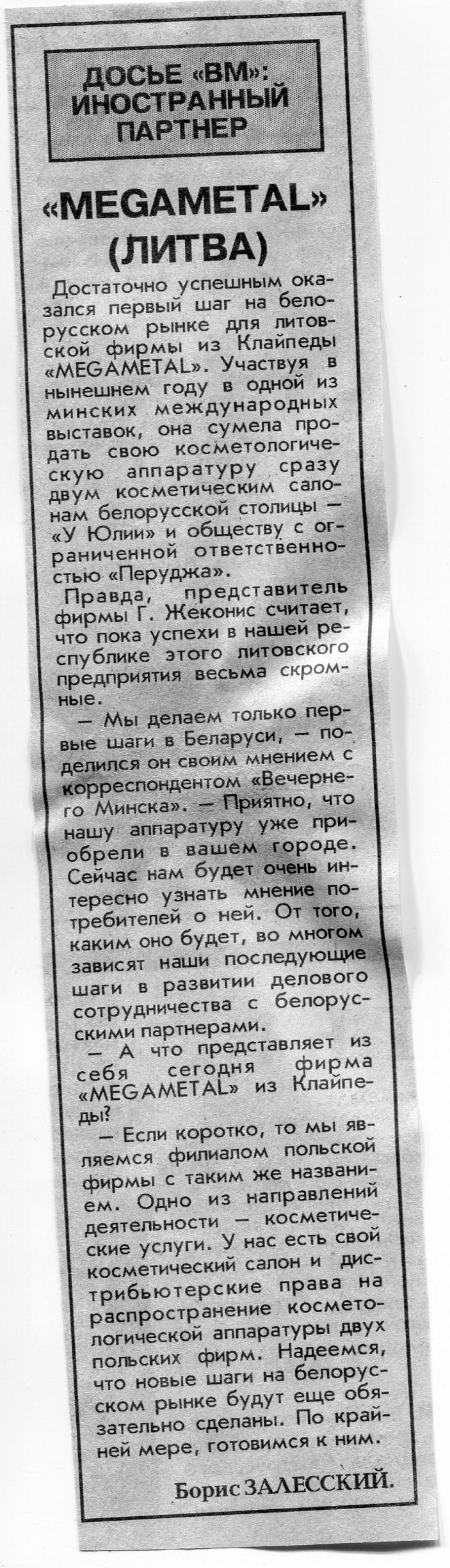 ДОСЬЕ «ВМ»: ИНОСТРАННЫЙ ПАРТНЕР

«MEGAMETAL» (ЛИТВА)

Достаточно успешным оказался первый шаг на белорусском рынке для литовской фирмы из Клайпеды «MEGAMETAL». Участвуя в нынешнем году в одной из минских международных выставок, она сумела продать свою косметологическую аппаратуру сразу двум косметическим салонам белорусской столицы — «У Юлии» и обществу с ограниченной ответственностью «Перуджа».

Правда, представитель фирмы Г. Жеконис считает, что пока успехи в нашей республике этого литовского предприятия весьма скромные.

— Мы делаем только первые шаги в Беларуси, — поделился он своим мнением с корреспондентом «Вечернего Минска». — Приятно, что нашу аппаратуру уже приобрели в вашем городе. Сейчас нам будет очень интересно узнать мнение потребителей о ней. От того, каким оно будет, во многом зависят наши последующие шаги в развитии делового сотрудничества с белорусскими партнерами.

— А что представляет из себя сегодня фирма «MEGAMETAL» из Клайпеды?

— Если коротко, то мы являемся филиалом польской фирмы с таким же названием. Одно из направлений деятельности — косметические услуги. У нас есть свой косметический салон и дистрибьютерские права на распространение косметологической аппаратуры двух польских фирм. Надеемся, что новые шаги на белорусском рынке будут еще обязательно сделаны. По крайней мере, готовимся к ним.

Борис ЗАЛЕССКИЙ.